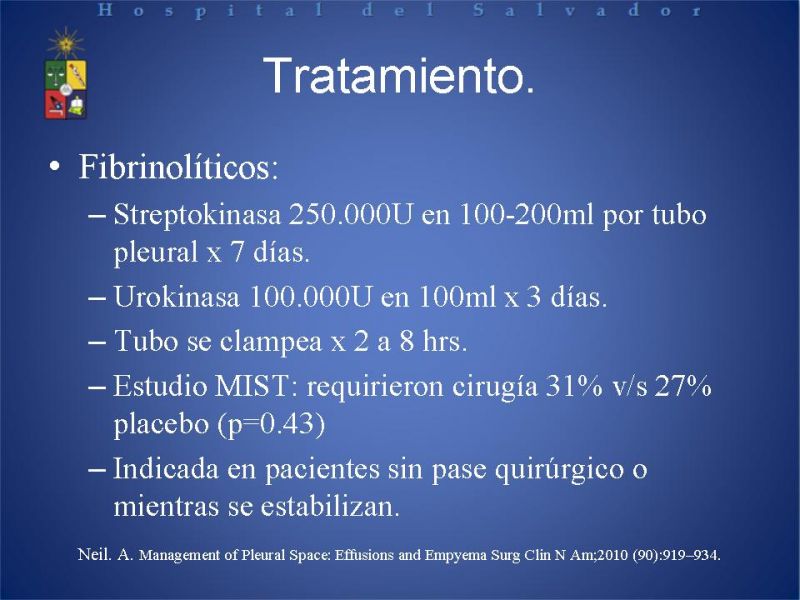 Hospital del Salvador

Tratamiento.

• Fibrinolíticos:
– Streptokinasa 250.000U en 100-200ml por tubo pleural x 7 días.
– Urokinasa 100.000U en 100ml x 3 días.
– Tubo se clampea x 2 a 8 hrs.
– Estudio MIST: requirieron cirugía 31% v/s 27% placebo (p=0.43)
– Indicada en pacientes sin pase quirúrgico o mientras se estabilizan.

Neil. A. Management of Pleural Space: Effusions and Empyema Surg Clin N Am;2010 (90):919–934.